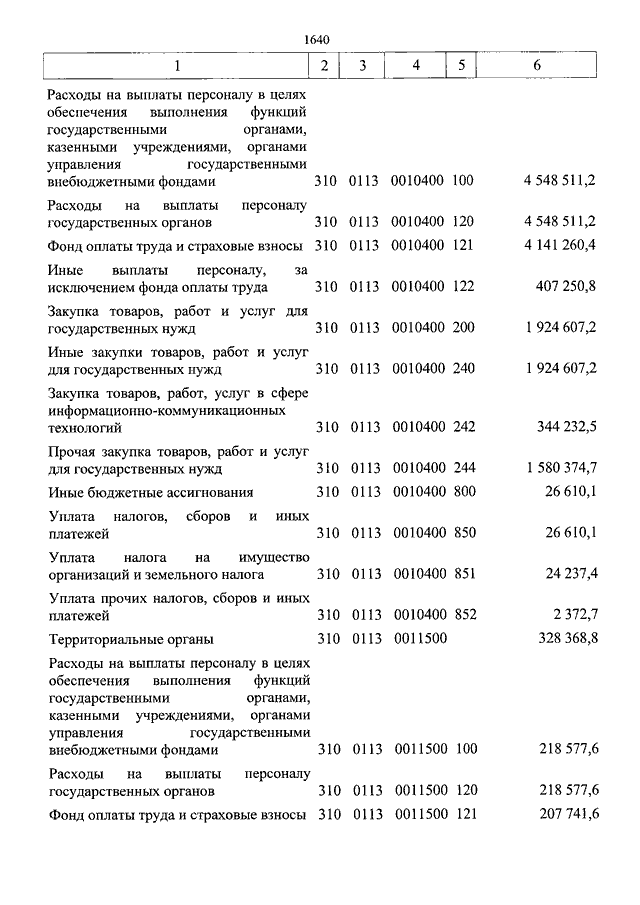 1640

| 1 | 2 | 3 | 4 | 5 | 6 |
|---|---|---|---|---|---|
| Расходы на выплаты персоналу в целях обеспечения выполнения функций государственными органами, казенными учреждениями, органами управления государственными внебюджетными фондами | 310 | 0113 | 0010400 | 100 | 4 548 511,2 |
| Расходы на выплаты персоналу государственных органов | 310 | 0113 | 0010400 | 120 | 4 548 511,2 |
| Фонд оплаты труда и страховые взносы | 310 | 0113 | 0010400 | 121 | 4 141 260,4 |
| Иные выплаты персоналу, за исключением фонда оплаты труда | 310 | 0113 | 0010400 | 122 | 407 250,8 |
| Закупка товаров, работ и услуг для государственных нужд | 310 | 0113 | 0010400 | 200 | 1 924 607,2 |
| Иные закупки товаров, работ и услуг для государственных нужд | 310 | 0113 | 0010400 | 240 | 1 924 607,2 |
| Закупка товаров, работ, услуг в сфере информационно-коммуникационных технологий | 310 | 0113 | 0010400 | 242 | 344 232,5 |
| Прочая закупка товаров, работ и услуг для государственных нужд | 310 | 0113 | 0010400 | 244 | 1 580 374,7 |
| Иные бюджетные ассигнования | 310 | 0113 | 0010400 | 800 | 26 610,1 |
| Уплата налогов, сборов и иных платежей | 310 | 0113 | 0010400 | 850 | 26 610,1 |
| Уплата налога на имущество организаций и земельного налога | 310 | 0113 | 0010400 | 851 | 24 237,4 |
| Уплата прочих налогов, сборов и иных платежей | 310 | 0113 | 0010400 | 852 | 2 372,7 |
| Территориальные органы | 310 | 0113 | 0011500 | | 328 368,8 |
| Расходы на выплаты персоналу в целях обеспечения выполнения функций государственными органами, казенными учреждениями, органами управления государственными внебюджетными фондами | 310 | 0113 | 0011500 | 100 | 218 577,6 |
| Расходы на выплаты персоналу государственных органов | 310 | 0113 | 0011500 | 120 | 218 577,6 |
| Фонд оплаты труда и страховые взносы | 310 | 0113 | 0011500 | 121 | 207 741,6 |